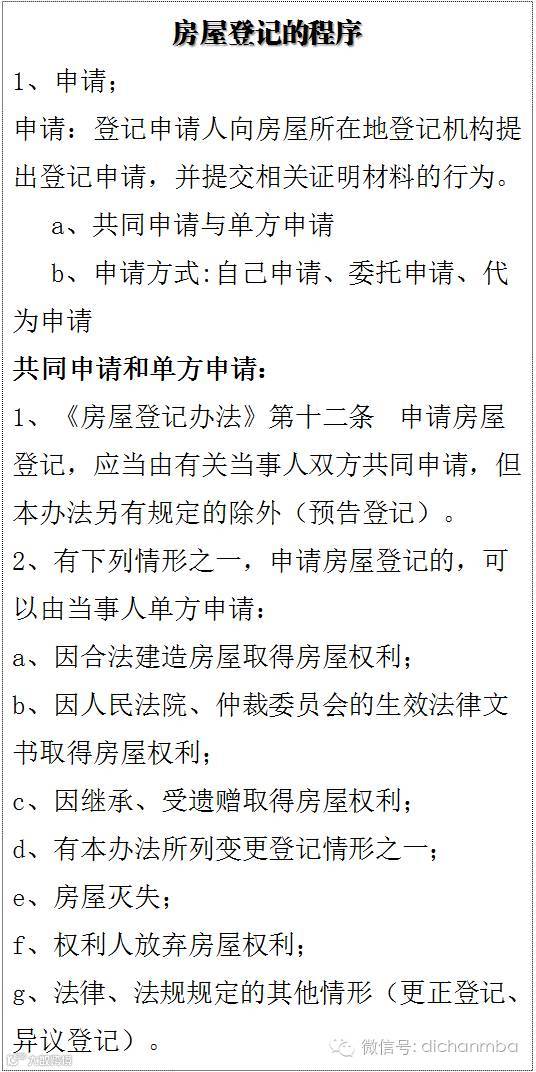 房屋登记的程序

1、申请；

申请：登记申请人向房屋所在地登记机构提出登记申请，并提交相关证明材料的行为。

a、共同申请与单方申请

b、申请方式:自己申请、委托申请、代为申请

共同申请和单方申请：

1、《房屋登记办法》第十二条 申请房屋登记，应当由有关当事人双方共同申请，但本办法另有规定的除外（预告登记）。

2、有下列情形之一，申请房屋登记的，可以由当事人单方申请：

a、因合法建造房屋取得房屋权利；

b、因人民法院、仲裁委员会的生效法律文书取得房屋权利；

c、因继承、受遗赠取得房屋权利；

d、有本办法所列变更登记情形之一；

e、房屋灭失；

f、权利人放弃房屋权利；

g、法律、法规规定的其他情形（更正登记、异议登记）。

微信号: dichanmba